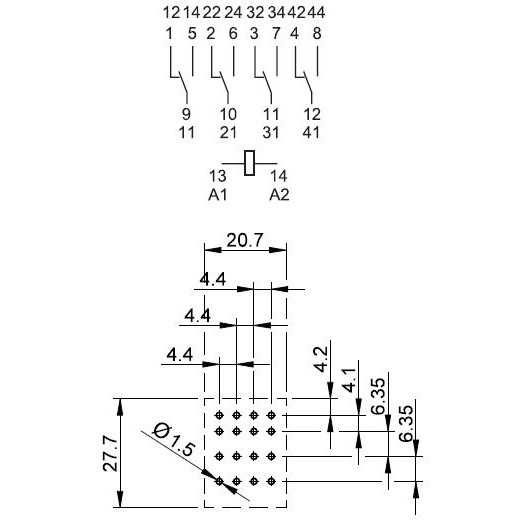 12 14 22 24 32 34 42 44
1 5 2 6 3 7 4 8

9 10 11 12
11 21 31 41

13 14
A1 A2

20.7
4.4
4.4
4.4
4.2
4.1
6.35
6.35
27.7
Ø1.5